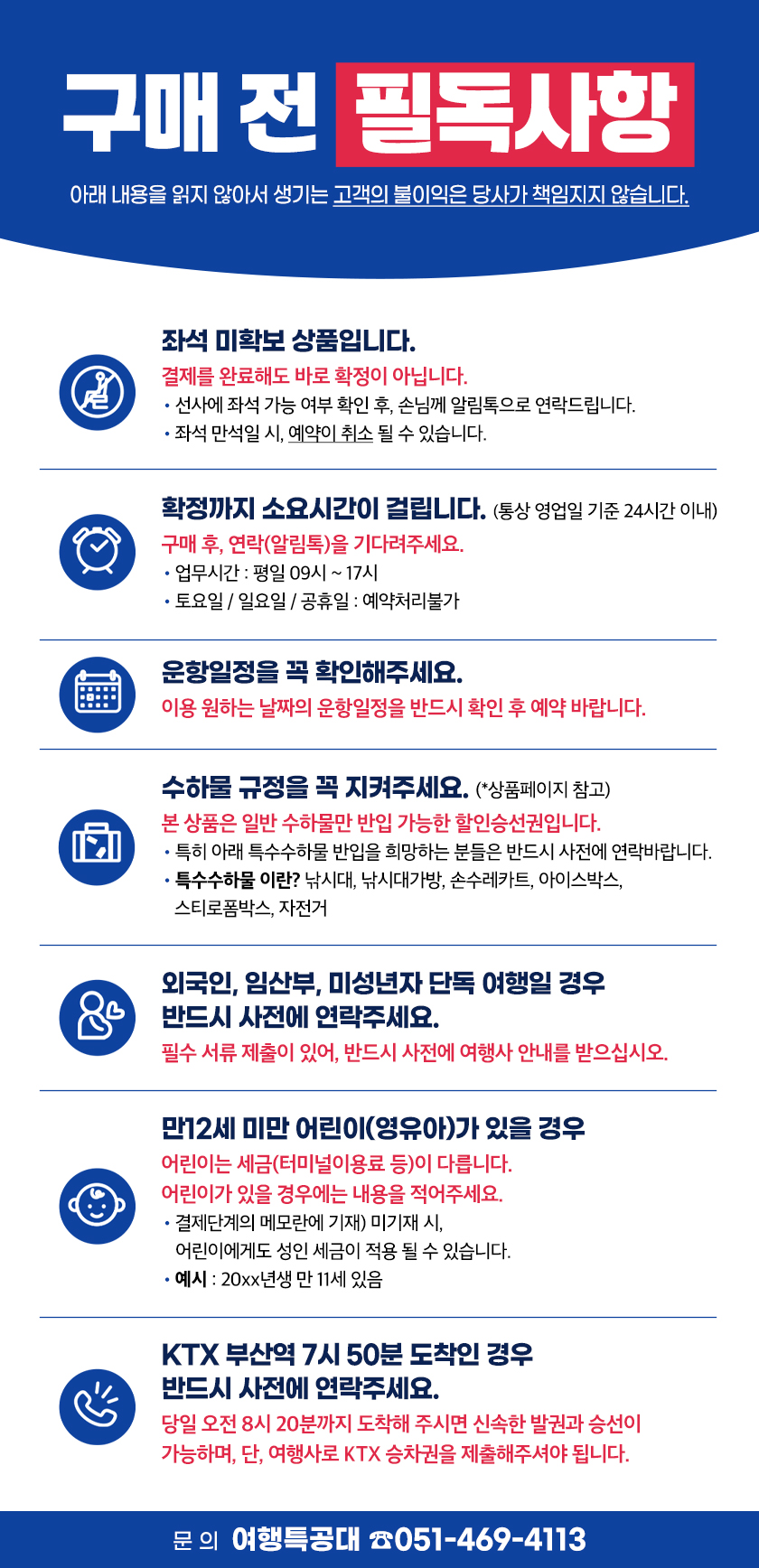 구매 전 필독사항

아래 내용을 읽지 않아서 생기는 고객의 불이익은 당사가 책임지지 않습니다.

좌석 미확보 상품입니다.
결제를 완료해도 바로 확정이 아닙니다.
• 선사에 좌석 가능 여부 확인 후, 손님께 알림톡으로 연락드립니다.
• 좌석 만석일 시, 예약이 취소 될 수 있습니다.

확정까지 소요시간이 걸립니다. (통상 영업일 기준 24시간 이내)
구매 후, 연락(알림톡)을 기다려주세요.
• 업무시간 : 평일 09시 ~ 17시
• 토요일 / 일요일 / 공휴일 : 예약처리불가

운항일정을 꼭 확인해주세요.
이용 원하는 날짜의 운항일정을 반드시 확인 후 예약 바랍니다.

수하물 규정을 꼭 지켜주세요. (*상품페이지 참고)
본 상품은 일반 수하물만 반입 가능한 할인승선권입니다.
• 특히 아래 특수수하물 반입을 희망하는 분들은 반드시 사전에 연락바랍니다.
• 특수수하물 이란? 낚시대, 낚시대가방, 손수레카트, 아이스박스, 스티로폼박스, 자전거

외국인, 임산부, 미성년자 단독 여행일 경우 반드시 사전에 연락주세요.
필수 서류 제출이 있어, 반드시 사전에 여행사 안내를 받으십시오.

만12세 미만 어린이(영유아)가 있을 경우
어린이는 세금(터미널이용료 등)이 다릅니다.
어린이가 있을 경우에는 내용을 적어주세요.
• 결제단계의 메모란에 기재) 미기재 시, 어린이에게도 성인 세금이 적용 될 수 있습니다.
• 예시 : 20xx년생 만 11세 있음

KTX 부산역 7시 50분 도착인 경우 반드시 사전에 연락주세요.
당일 오전 8시 20분까지 도착해 주시면 신속한 발권과 승선이 가능하며, 단, 여행사로 KTX 승차권을 제출해주셔야 됩니다.

문 의 여행특공대 ☎051-469-4113